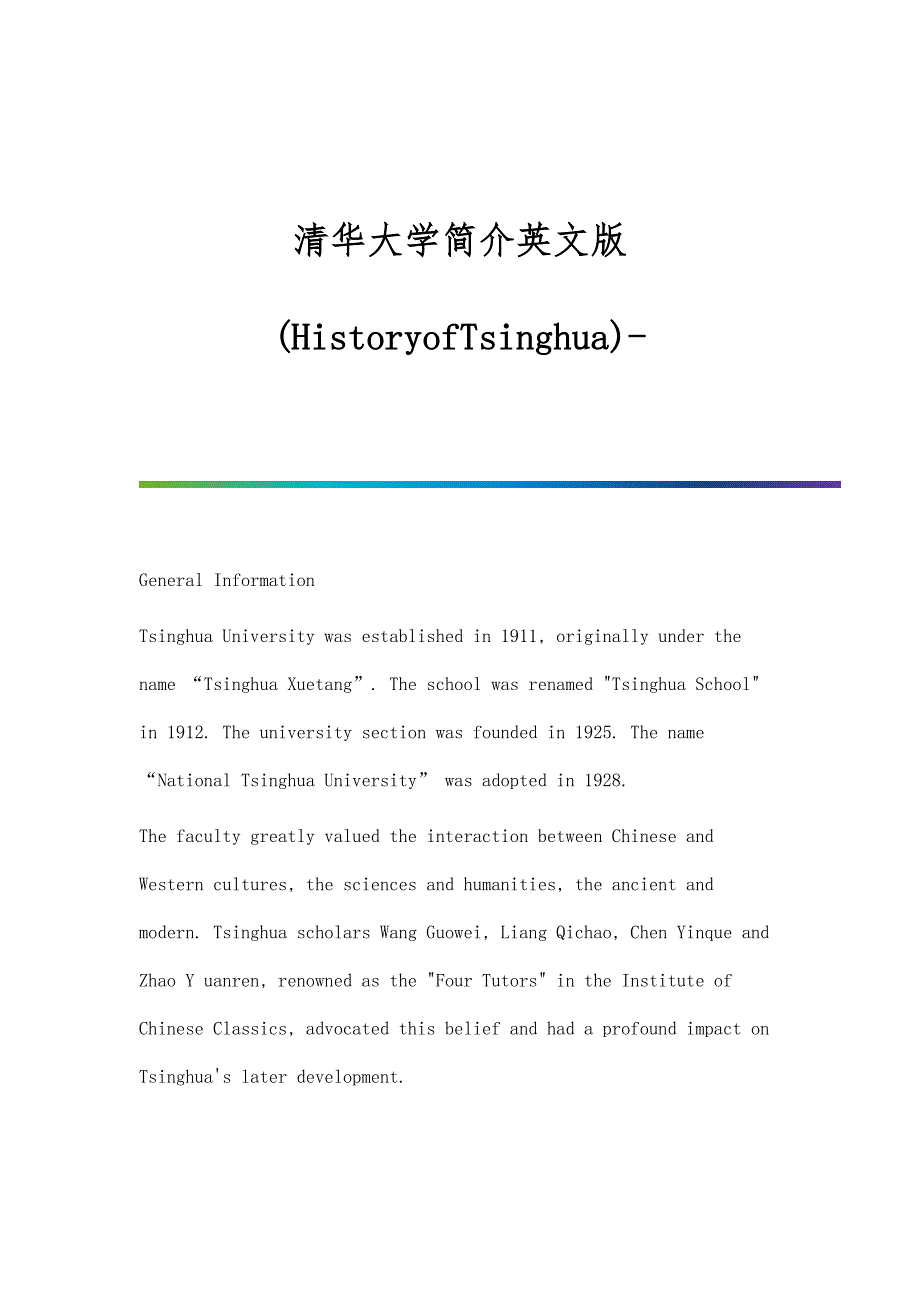 清华大学简介英文版

(HistoryofTsinghua)-

General Information

Tsinghua University was established in 1911, originally under the name “Tsinghua Xuetang”. The school was renamed "Tsinghua School" in 1912. The university section was founded in 1925. The name “National Tsinghua University” was adopted in 1928.

The faculty greatly valued the interaction between Chinese and Western cultures, the sciences and humanities, the ancient and modern. Tsinghua scholars Wang Guowei, Liang Qichao, Chen Yinque and Zhao Y uanren, renowned as the "Four Tutors" in the Institute of Chinese Classics, advocated this belief and had a profound impact on Tsinghua's later development.